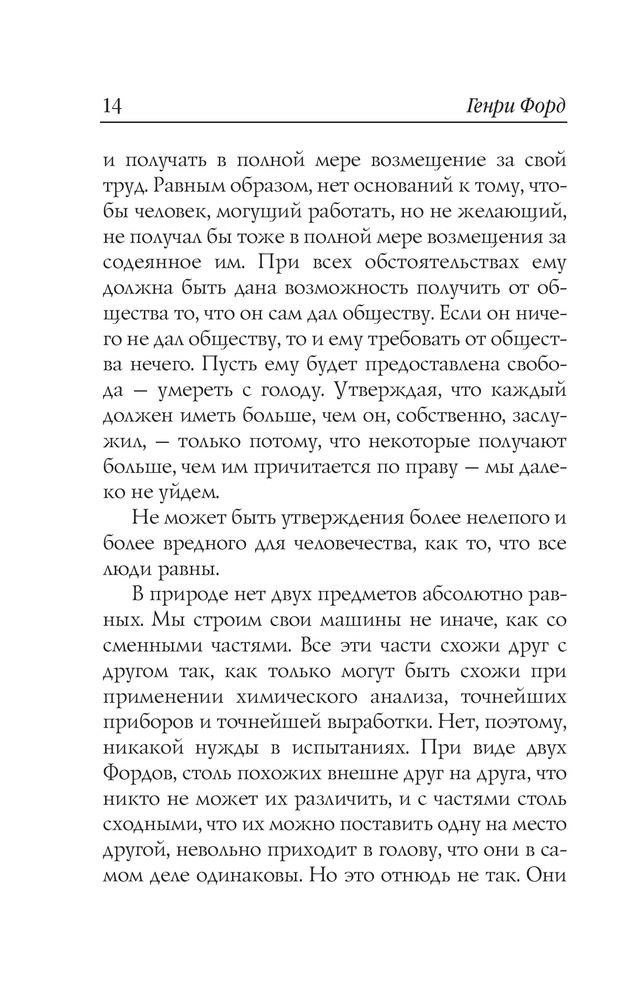 14 Генри Форд

и получать в полной мере возмещение за свой труд. Равным образом, нет оснований к тому, чтобы человек, могущий работать, но не желающий, не получал бы тоже в полной мере возмещения за содеянное им. При всех обстоятельствах ему должна быть дана возможность получить от общества то, что он сам дал обществу. Если он ничего не дал обществу, то и ему требовать от общества нечего. Пусть ему будет предоставлена свобода — умереть с голоду. Утверждая, что каждый должен иметь больше, чем он, собственно, заслужил, — только потому, что некоторые получают больше, чем им причитается по праву — мы далеко не уйдем.

Не может быть утверждения более нелепого и более вредного для человечества, как то, что все люди равны.

В природе нет двух предметов абсолютно равных. Мы строим свои машины не иначе, как со сменными частями. Все эти части схожи друг с другом так, как только могут быть схожи при применении химического анализа, точнейших приборов и точнейшей выработки. Нет, поэтому, никакой нужды в испытаниях. При виде двух Фордов, столь похожих внешне друг на друга, что никто не может их различить, и с частями столь сходными, что их можно поставить одну на место другой, невольно приходит в голову, что они в самом деле одинаковы. Но это отнюдь не так. Они